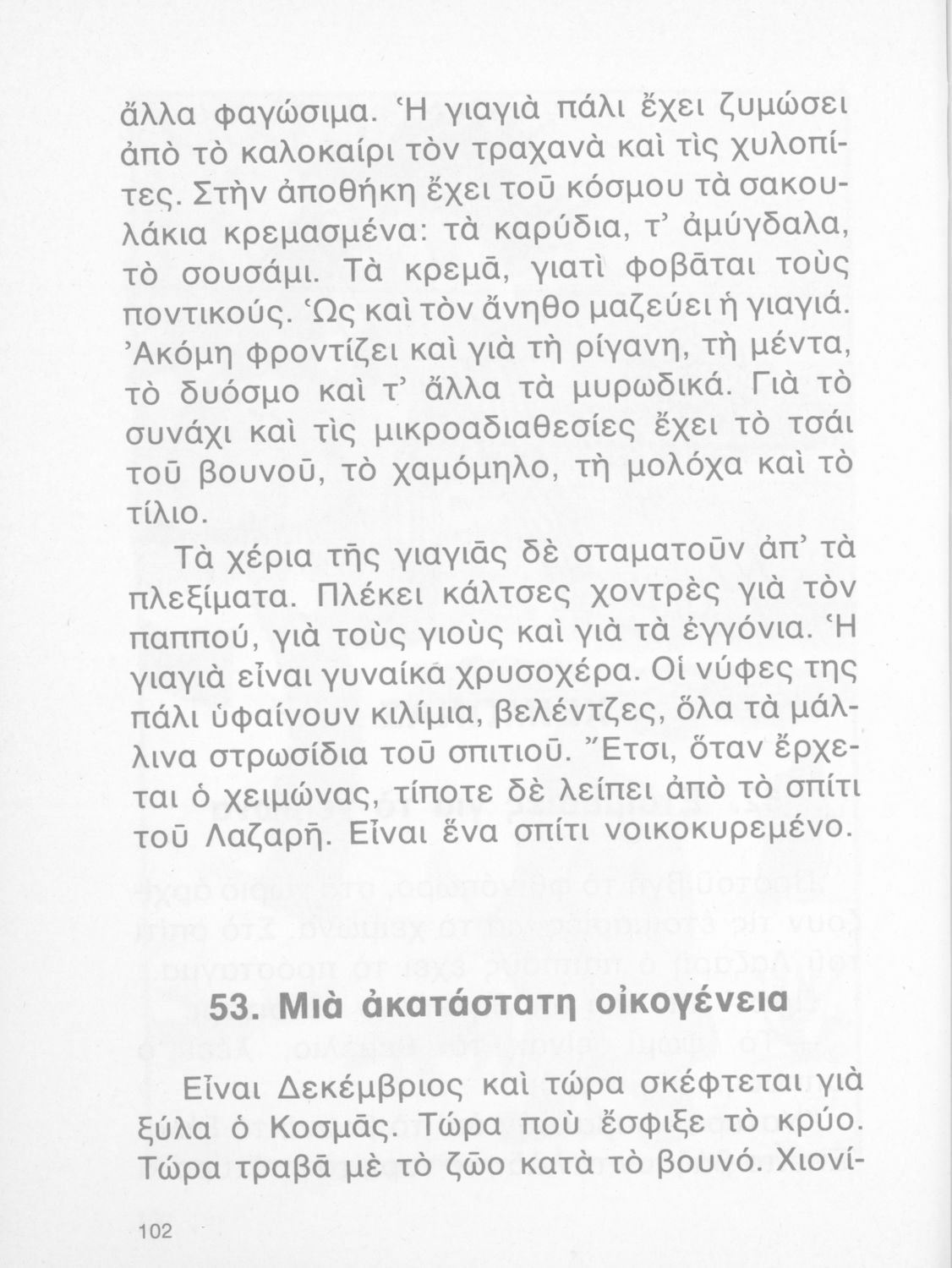 ἄλλα φαγώσιμα. Ἡ γιαγιὰ πάλι ἔχει ζυμώσει ἀπὸ τὸ καλοκαίρι τὸν τραχανὰ καὶ τὶς χυλοπίτες. Στὴν ἀποθήκη ἔχει τοῦ κόσμου τὰ σακουλάκια κρεμασμένα: τὰ καρύδια, τ' ἀμύγδαλα, τὸ σουσάμι. Τὰ κρεμᾶ, γιατὶ φοβᾶται τοὺς ποντικούς. Ὡς καὶ τὸν ἄνηθο μαζεύει ἡ γιαγιά. Ἀκόμη φροντίζει καὶ γιὰ τὴ ρίγανη, τὴ μέντα, τὸ δυόσμο καὶ τ' ἄλλα τὰ μυρωδικά. Γιὰ τὸ συνάχι καὶ τὶς μικροαδιαθεσίες ἔχει τὸ τσάι τοῦ βουνοῦ, τὸ χαμόμηλο, τὴ μολόχα καὶ τὸ τίλιο.

Τὰ χέρια τῆς γιαγιᾶς δὲ σταματοῦν ἀπ' τὰ πλεξίματα. Πλέκει κάλτσες χοντρὲς γιὰ τὸν παππού, γιὰ τοὺς γιοὺς καὶ γιὰ τὰ ἐγγόνια. Ἡ γιαγιὰ εἶναι γυναίκα χρυσοχέρα. Οἱ νύφες της πάλι ὑφαίνουν κιλίμια, βελέντζες, ὅλα τὰ μάλλινα στρωσίδια τοῦ σπιτιοῦ. Ἔτσι, ὅταν ἔρχεται ὁ χειμώνας, τίποτε δὲ λείπει ἀπὸ τὸ σπίτι τοῦ Λαζαρῆ. Εἶναι ἕνα σπίτι νοικοκυρεμένο.

53. Μιὰ ἀκατάστατη οἰκογένεια

Εἶναι Δεκέμβριος καὶ τώρα σκέφτεται γιὰ ξύλα ὁ Κοσμᾶς. Τώρα ποὺ ἔσφιξε τὸ κρύο. Τώρα τραβᾶ μὲ τὸ ζῶο κατὰ τὸ βουνό. Χιονί-

102